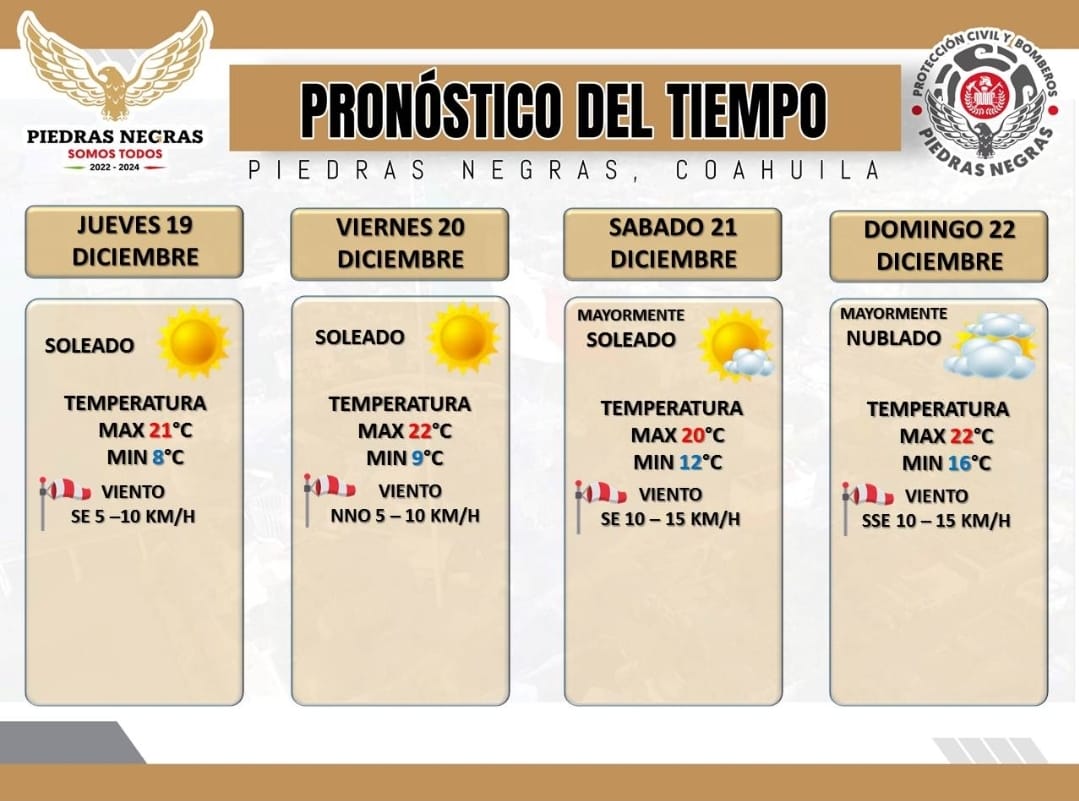 PIEDRAS NEGRAS
SOMOS TODOS
2022 - 2024

PRONÓSTICO DEL TIEMPO
PIEDRAS NEGRAS, COAHUILA

PROTECCIÓN CIVIL Y BOMBEROS
PIEDRAS NEGRAS

JUEVES 19
DICIEMBRE

SOLEADO

TEMPERATURA
MAX 21°C
MIN 8°C

VIENTO
SE 5 –10 KM/H

VIERNES 20
DICIEMBRE

SOLEADO

TEMPERATURA
MAX 22°C
MIN 9°C

VIENTO
NNO 5 – 10 KM/H

SABADO 21
DICIEMBRE

MAYORMENTE
SOLEADO

TEMPERATURA
MAX 20°C
MIN 12°C

VIENTO
SE 10 – 15 KM/H

DOMINGO 22
DICIEMBRE

MAYORMENTE
NUBLADO

TEMPERATURA
MAX 22°C
MIN 16°C

VIENTO
SSE 10 – 15 KM/H